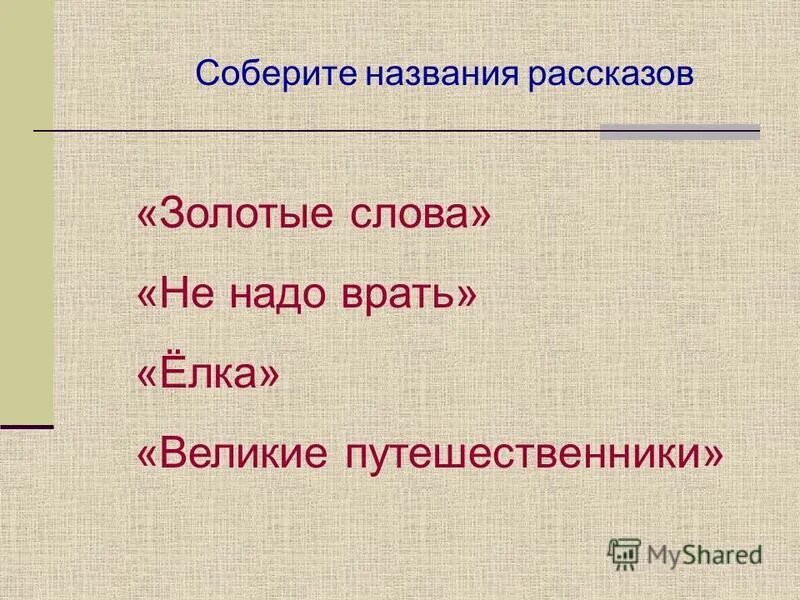 Соберите названия рассказов

«Золотые слова»

«Не надо врать»

«Ёлка»

«Великие путешественники»

MyShared